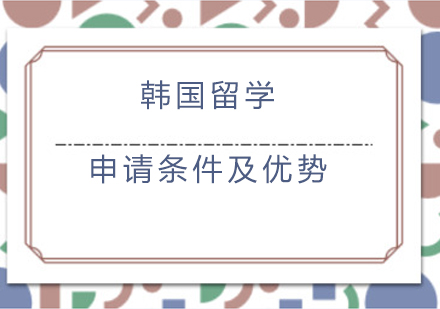 韩国留学

申请条件及优势